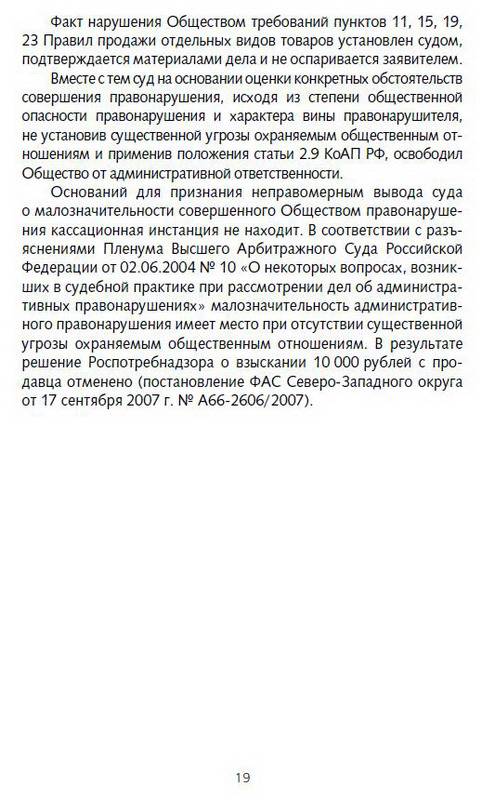 Факт нарушения Обществом требований пунктов 11, 15, 19, 23 Правил продажи отдельных видов товаров установлен судом, подтверждается материалами дела и не оспаривается заявителем.

Вместе с тем суд на основании оценки конкретных обстоятельств совершения правонарушения, исходя из степени общественной опасности правонарушения и характера вины правонарушителя, не установив существенной угрозы охраняемым общественным отношениям и применив положения статьи 2.9 КоАП РФ, освободил Общество от административной ответственности.

Оснований для признания неправомерным вывода суда о малозначительности совершенного Обществом правонарушения кассационная инстанция не находит. В соответствии с разъяснениями Пленума Высшего Арбитражного Суда Российской Федерации от 02.06.2004 № 10 «О некоторых вопросах, возникших в судебной практике при рассмотрении дел об административных правонарушениях» малозначительность административного правонарушения имеет место при отсутствии существенной угрозы охраняемым общественным отношениям. В результате решение Роспотребнадзора о взыскании 10 000 рублей с продавца отменено (постановление ФАС Северо-Западного округа от 17 сентября 2007 г. № А66-2606/2007).

19